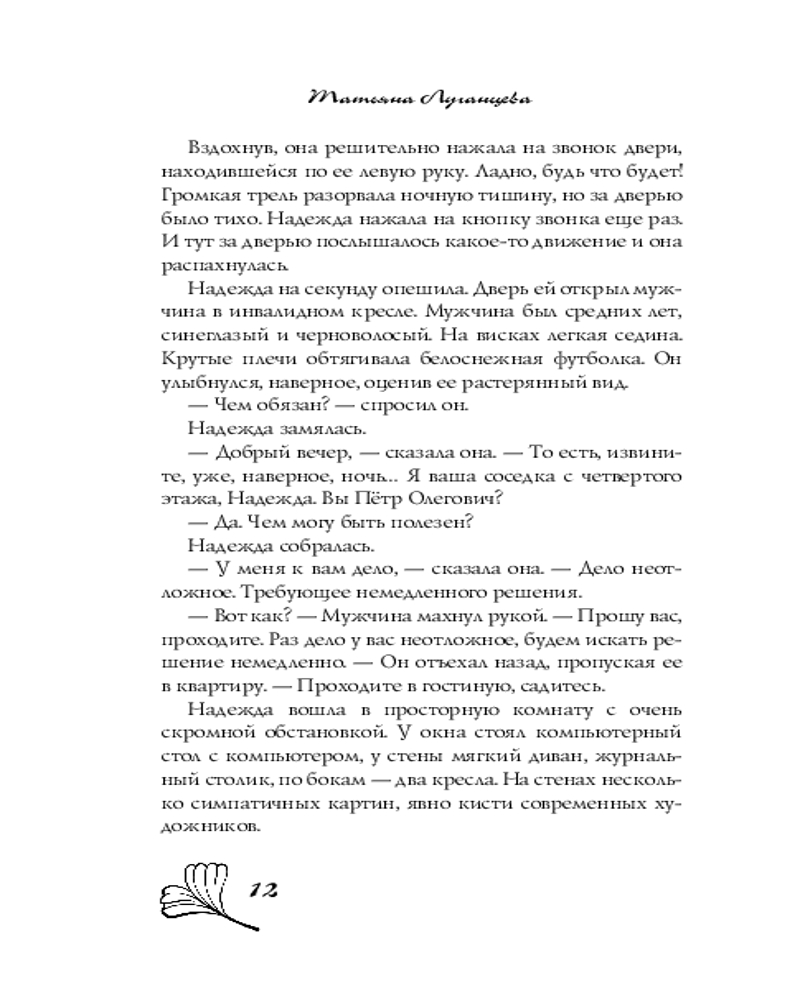 Татьяна Луганцева

Вздохнув, она решительно нажала на звонок двери, находившейся по ее левую руку. Ладно, будь что будет! Громкая трель разорвала ночную тишину, но за дверью было тихо. Надежда нажала на кнопку звонка еще раз. И тут за дверью послышалось какое-то движение и она распахнулась.

Надежда на секунду опешила. Дверь ей открыл мужчина в инвалидном кресле. Мужчина был средних лет, синеглазый и черноволосый. На висках легкая седина. Крутые плечи обтягивала белоснежная футболка. Он улыбнулся, наверное, оценив ее растерянный вид.

— Чем обязан? — спросил он.

Надежда замялась.

— Добрый вечер, — сказала она. — То есть, извините, уже, наверное, ночь.. Я ваша соседка с четвертого этажа, Надежда. Вы Пётр Олегович?

— Да. Чем могу быть полезен?

Надежда собралась.

— У меня к вам дело, — сказала она. — Дело неотложное. Требующее немедленного решения.

— Вот как? — Мужчина махнул рукой. — Прошу вас, проходите. Раз дело у вас неотложное, будем искать решение немедленно. — Он отъехал назад, пропуская ее в квартиру. — Проходите в гостиную, садитесь.

Надежда вошла в просторную комнату с очень скромной обстановкой. У окна стоял компьютерный стол с компьютером, у стены мягкий диван, журнальный столик, по бокам — два кресла. На стенах несколько симпатичных картин, явно кисти современных художников.

12